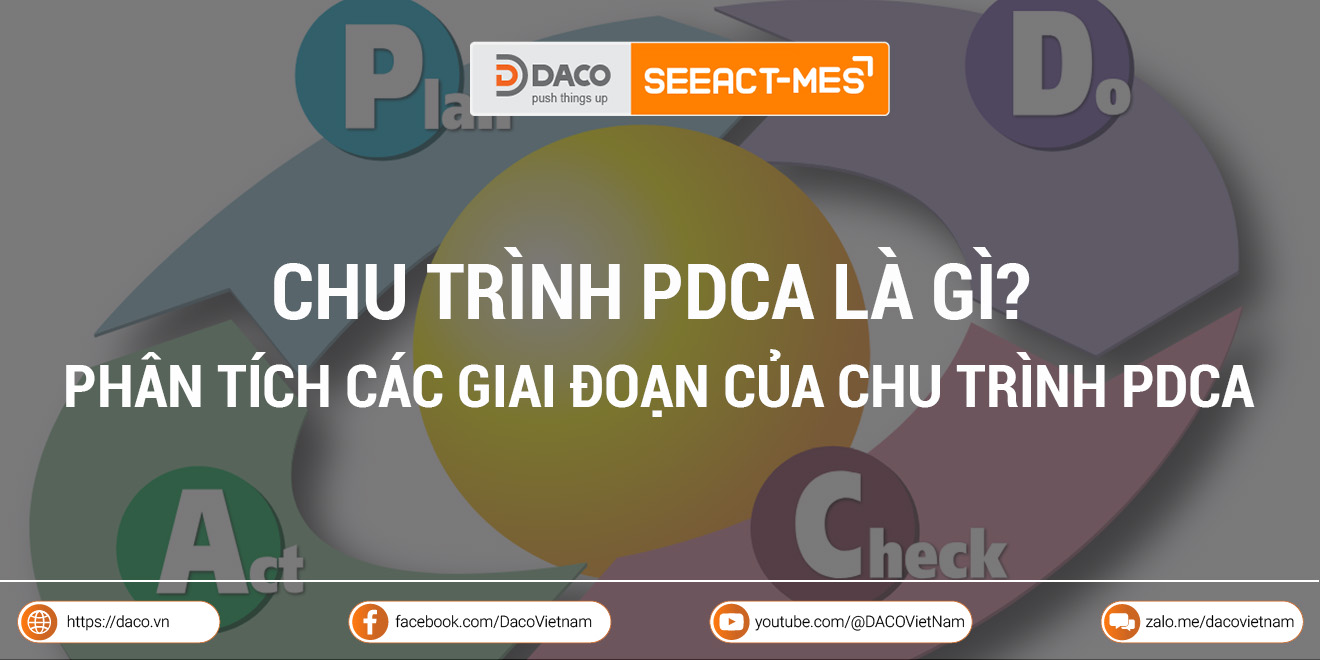 Plan

DACO
push things up

SEEACT-MES

Do

CHU TRÌNH PDCA LÀ GÌ?
PHÂN TÍCH CÁC GIAI ĐOẠN CỦA CHU TRÌNH PDCA

Act

Check

https://daco.vn

facebook.com/DacoVietnam

youtube.com/@DACOVietNam

zalo.me/dacovietnam